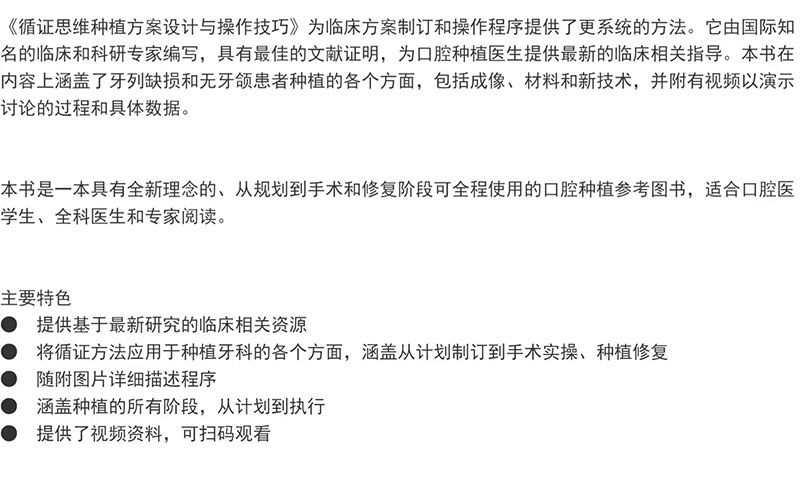 《循证思维种植方案设计与操作技巧》为临床方案制订和操作程序提供了更系统的方法。它由国际知名的临床和科研专家编写，具有最佳的文献证明，为口腔种植医生提供最新的临床相关指导。本书在内容上涵盖了牙列缺损和无牙颌患者种植的各个方面，包括成像、材料和新技术，并附有视频以演示讨论的过程和具体数据。

本书是一本具有全新理念的、从规划到手术和修复阶段可全程使用的口腔种植参考图书，适合口腔医学生、全科医生和专家阅读。

主要特色
• 提供基于最新研究的临床相关资源
• 将循证方法应用于种植牙科的各个方面，涵盖从计划制订到手术实操、种植修复
• 随附图片详细描述程序
• 涵盖种植的所有阶段，从计划到执行
• 提供了视频资料，可扫码观看